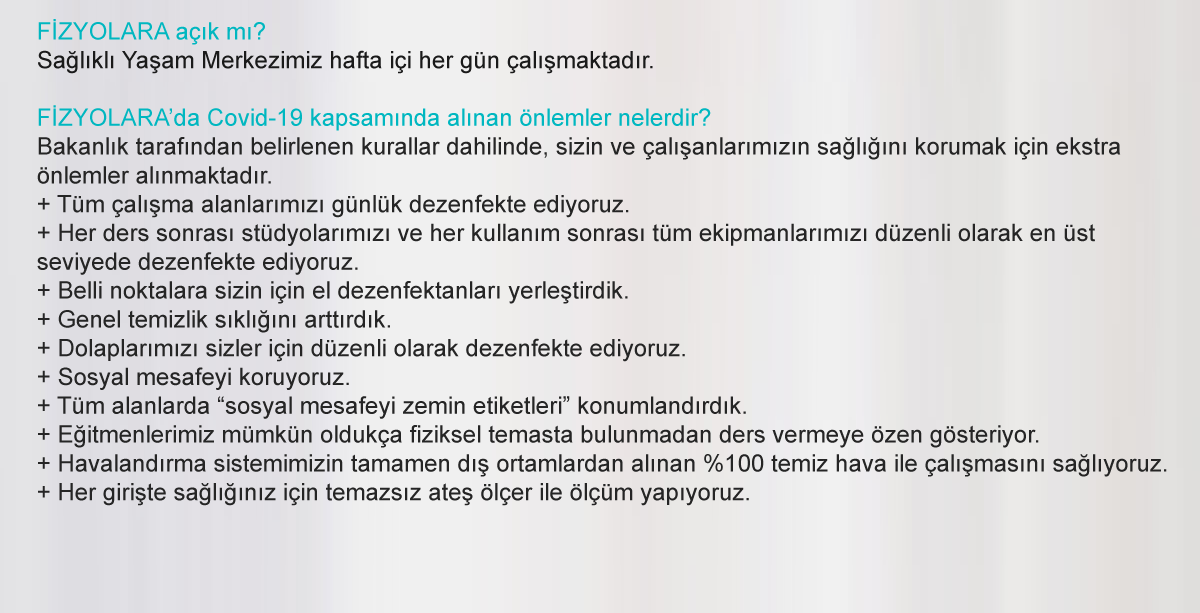 FİZYOLARA açık mı?
Sağlıklı Yaşam Merkezimiz hafta içi her gün çalışmaktadır.

FİZYOLARA'da Covid-19 kapsamında alınan önlemler nelerdir?
Bakanlık tarafından belirlenen kurallar dahilinde, sizin ve çalışanlarımızın sağlığını korumak için ekstra önlemler alınmaktadır.
+ Tüm çalışma alanlarımızı günlük dezenfekte ediyoruz.
+ Her ders sonrası stüdyolarımızı ve her kullanım sonrası tüm ekipmanlarımızı düzenli olarak en üst seviyede dezenfekte ediyoruz.
+ Belli noktalara sizin için el dezenfektanları yerleştirdik.
+ Genel temizlik sıklığını arttırdık.
+ Dolaplarımızı sizler için düzenli olarak dezenfekte ediyoruz.
+ Sosyal mesafeyi koruyoruz.
+ Tüm alanlarda "sosyal mesafeyi zemin etiketleri" konumlandırdık.
+ Eğitmenlerimiz mümkün oldukça fiziksel temasta bulunmadan ders vermeye özen gösteriyor.
+ Havalandırma sistemimizin tamamen dış ortamlardan alınan %100 temiz hava ile çalışmasını sağlıyoruz.
+ Her girişte sağlığınız için temazsız ateş ölçer ile ölçüm yapıyoruz.